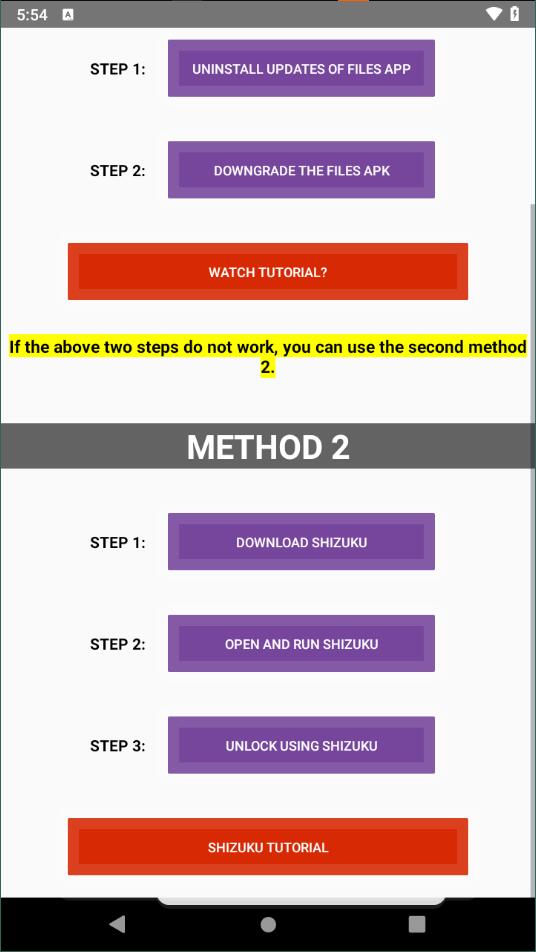 5:54

STEP 1: UNINSTALL UPDATES OF FILES APP

STEP 2: DOWNGRADE THE FILES APK

WATCH TUTORIAL?

If the above two steps do not work, you can use the second method 2.

METHOD 2

STEP 1: DOWNLOAD SHIZUKU

STEP 2: OPEN AND RUN SHIZUKU

STEP 3: UNLOCK USING SHIZUKU

SHIZUKU TUTORIAL